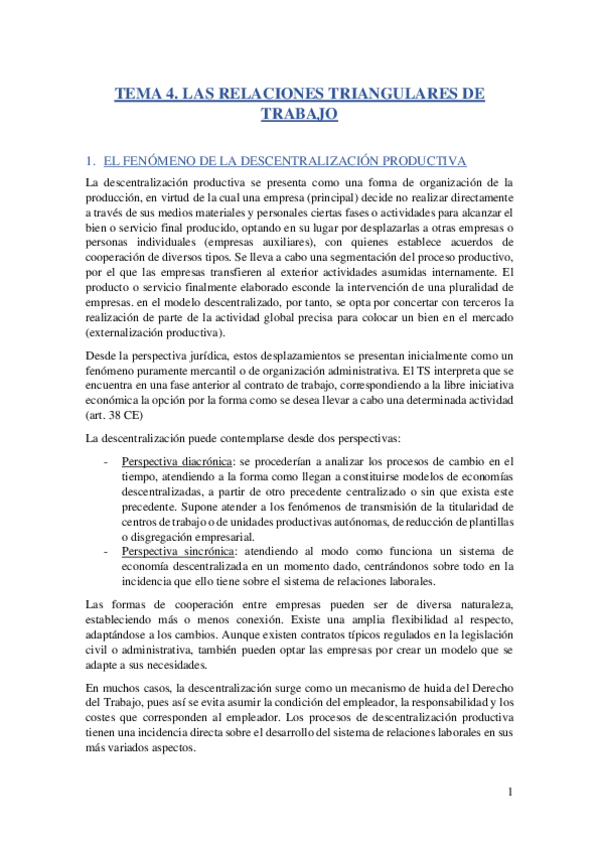 TEMA 4. LAS RELACIONES TRIANGULARES DE TRABAJO

1. EL FENÓMENO DE LA DESCENTRALIZACIÓN PRODUCTIVA

La descentralización productiva se presenta como una forma de organización de la producción, en virtud de la cual una empresa (principal) decide no realizar directamente a través de sus medios materiales y personales ciertas fases o actividades para alcanzar el bien o servicio final producido, optando en su lugar por desplazarlas a otras empresas o personas individuales (empresas auxiliares), con quienes establece acuerdos de cooperación de diversos tipos. Se lleva a cabo una segmentación del proceso productivo, por el que las empresas transfieren al exterior actividades asumidas internamente. El producto o servicio finalmente elaborado esconde la intervención de una pluralidad de empresas. en el modelo descentralizado, por tanto, se opta por concertar con terceros la realización de parte de la actividad global precisa para colocar un bien en el mercado (externalización productiva).

Desde la perspectiva jurídica, estos desplazamientos se presentan inicialmente como un fenómeno puramente mercantil o de organización administrativa. El TS interpreta que se encuentra en una fase anterior al contrato de trabajo, correspondiendo a la libre iniciativa económica la opción por la forma como se desea llevar a cabo una determinada actividad (art. 38 CE)

La descentralización puede contemplarse desde dos perspectivas:

- Perspectiva diacrónica: se procederían a analizar los procesos de cambio en el tiempo, atendiendo a la forma como llegan a constituirse modelos de economías descentralizadas, a partir de otro precedente centralizado o sin que exista este precedente. Supone atender a los fenómenos de transmisión de la titularidad de centros de trabajo o de unidades productivas autónomas, de reducción de plantillas o disgregación empresarial.
- Perspectiva sincrónica: atendiendo al modo como funciona un sistema de economía descentralizada en un momento dado, centrándonos sobre todo en la incidencia que ello tiene sobre el sistema de relaciones laborales.

Las formas de cooperación entre empresas pueden ser de diversa naturaleza, estableciendo más o menos conexión. Existe una amplia flexibilidad al respecto, adaptándose a los cambios. Aunque existen contratos típicos regulados en la legislación civil o administrativa, también pueden optar las empresas por crear un modelo que se adapte a sus necesidades.

En muchos casos, la descentralización surge como un mecanismo de huida del Derecho del Trabajo, pues así se evita asumir la condición del empleador, la responsabilidad y los costes que corresponden al empleador. Los procesos de descentralización productiva tienen una incidencia directa sobre el desarrollo del sistema de relaciones laborales en sus más variados aspectos.

1